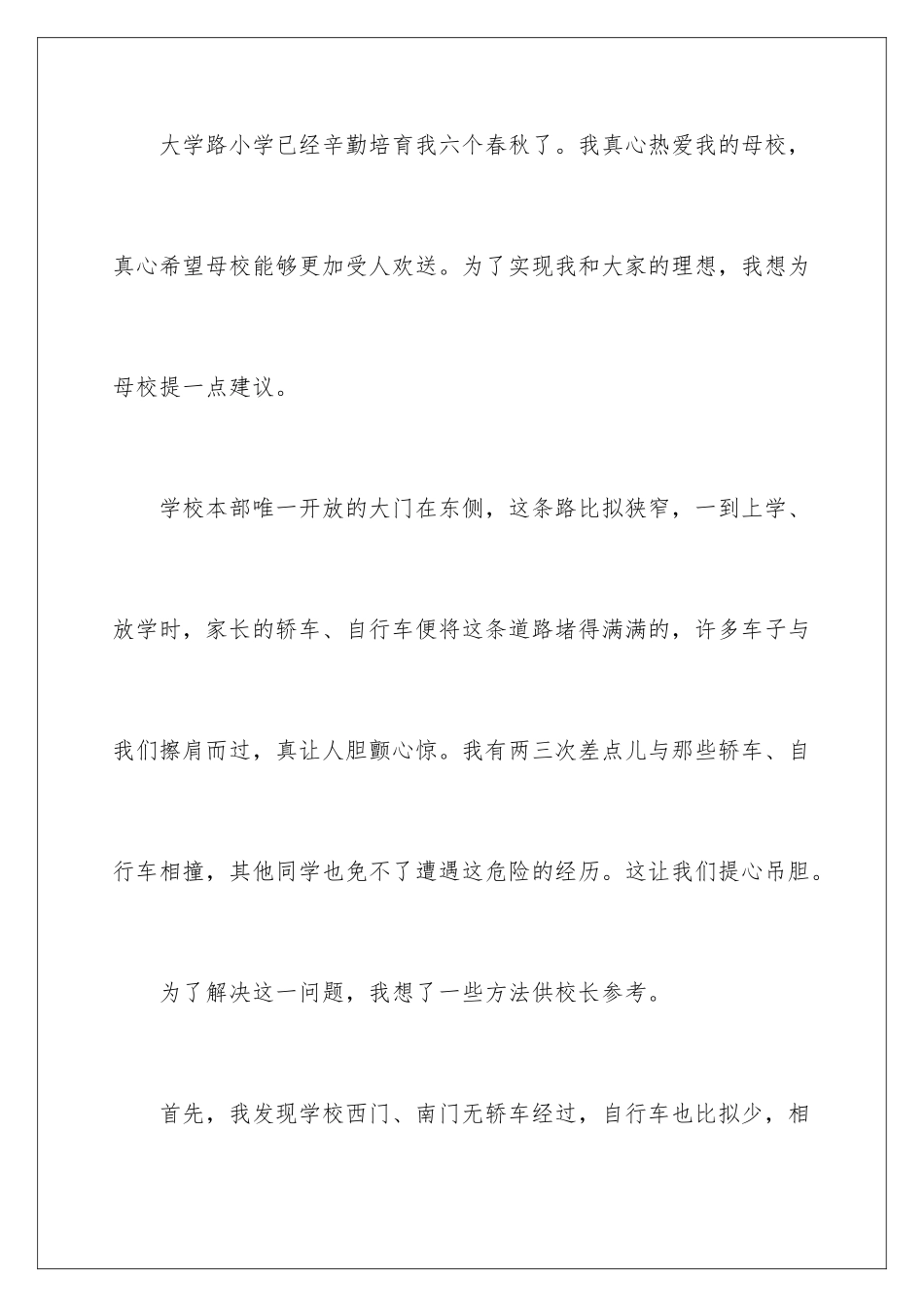 大学路小学已经辛勤培育我六个春秋了。我真心热爱我的母校，真心希望母校能够更加受人欢送。为了实现我和大家的理想，我想为母校提一点建议。

学校本部唯一开放的大门在东侧，这条路比拟狭窄，一到上学、放学时，家长的轿车、自行车便将这条道路堵得满满的，许多车子与我们擦肩而过，真让人胆颤心惊。我有两三次差点儿与那些轿车、自行车相撞，其他同学也免不了遭遇这危险的经历。这让我们提心吊胆。

为了解决这一问题，我想了一些方法供校长参考。

首先，我发现学校西门、南门无轿车经过，自行车也比拟少，相